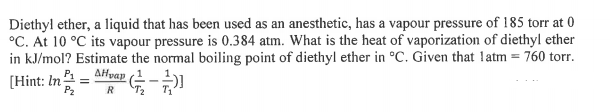 Diethyl ether, a liquid that has been used as an anesthetic, has a vapour pressure of 185 torr at 0 °C. At 10 °C its vapour pressure is 0.384 atm. What is the heat of vaporization of diethyl ether in kJ/mol? Estimate the normal boiling point of diethyl ether in °C. Given that 1atm = 760 torr. [Hint: $ln\frac{P_1}{P_2} = \frac{\Delta H_{vap}}{R}(\frac{1}{T_2} - \frac{1}{T_1})$]